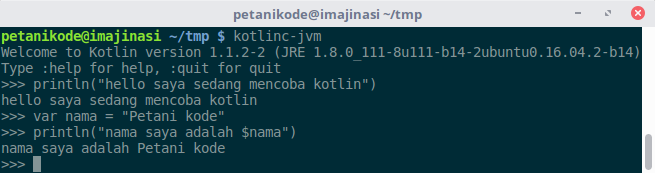 petanikode@imajinasi ~/tmp

petanikode@imajinasi ~/tmp $ kotlinc-jvm
Welcome to Kotlin version 1.1.2-2 (JRE 1.8.0_111-8u111-b14-2ubuntu0.16.04.2-b14)
Type :help for help, :quit for quit
>>> println("hello saya sedang mencoba kotlin")
hello saya sedang mencoba kotlin
>>> var nama = "Petani kode"
>>> println("nama saya adalah $nama")
nama saya adalah Petani kode
>>>